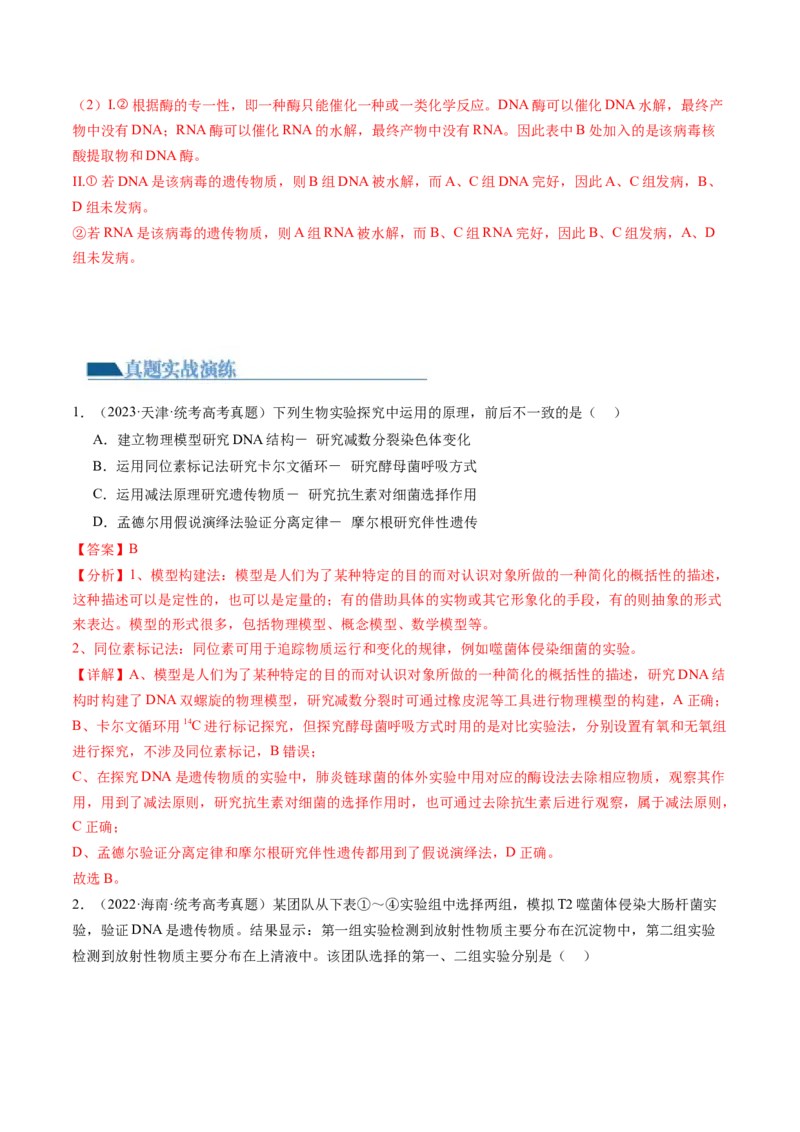 （2）I.②根据酶的专一性，即一种酶只能催化一种或一类化学反应。DNA酶可以催化DNA水解，最终产物中没有DNA；RNA酶可以催化RNA的水解，最终产物中没有RNA。因此表中B处加入的是该病毒核酸提取物和DNA酶。

II.①若DNA是该病毒的遗传物质，则B组DNA被水解，而A、C组DNA完好，因此A、C组发病，B、D组未发病。

②若RNA是该病毒的遗传物质，则A组RNA被水解，而B、C组RNA完好，因此B、C组发病，A、D组未发病。

真题实战演练

1．（2023·天津·统考高考真题）下列生物实验探究中运用的原理，前后不一致的是（　）

A．建立物理模型研究DNA结构－ 研究减数分裂染色体变化

B．运用同位素标记法研究卡尔文循环－ 研究酵母菌呼吸方式

C．运用减法原理研究遗传物质－ 研究抗生素对细菌选择作用

D．孟德尔用假说演绎法验证分离定律－ 摩尔根研究伴性遗传

【答案】B

【分析】1、模型构建法：模型是人们为了某种特定的目的而对认识对象所做的一种简化的概括性的描述，这种描述可以是定性的，也可以是定量的；有的借助具体的实物或其它形象化的手段，有的则抽象的形式来表达。模型的形式很多，包括物理模型、概念模型、数学模型等。

2、同位素标记法：同位素可用于追踪物质运行和变化的规律，例如噬菌体侵染细菌的实验。

【详解】A、模型是人们为了某种特定的目的而对认识对象所做的一种简化的概括性的描述，研究DNA结构时构建了DNA双螺旋的物理模型，研究减数分裂时可通过橡皮泥等工具进行物理模型的构建，A正确；

B、卡尔文循环用$^{14}C$进行标记探究，但探究酵母菌呼吸方式时用的是对比实验法，分别设置有氧和无氧组进行探究，不涉及同位素标记，B错误；

C、在探究DNA是遗传物质的实验中，肺炎链球菌的体外实验中用对应的酶设法去除相应物质，观察其作用，用到了减法原则，研究抗生素对细菌的选择作用时，也可通过去除抗生素后进行观察，属于减法原则，C正确；

D、孟德尔验证分离定律和摩尔根研究伴性遗传都用到了假说演绎法，D正确。

故选B。

2．（2022·海南·统考高考真题）某团队从下表①～④实验组中选择两组，模拟T2噬菌体侵染大肠杆菌实验，验证DNA是遗传物质。结果显示：第一组实验检测到放射性物质主要分布在沉淀物中，第二组实验检测到放射性物质主要分布在上清液中。该团队选择的第一、二组实验分别是（　）